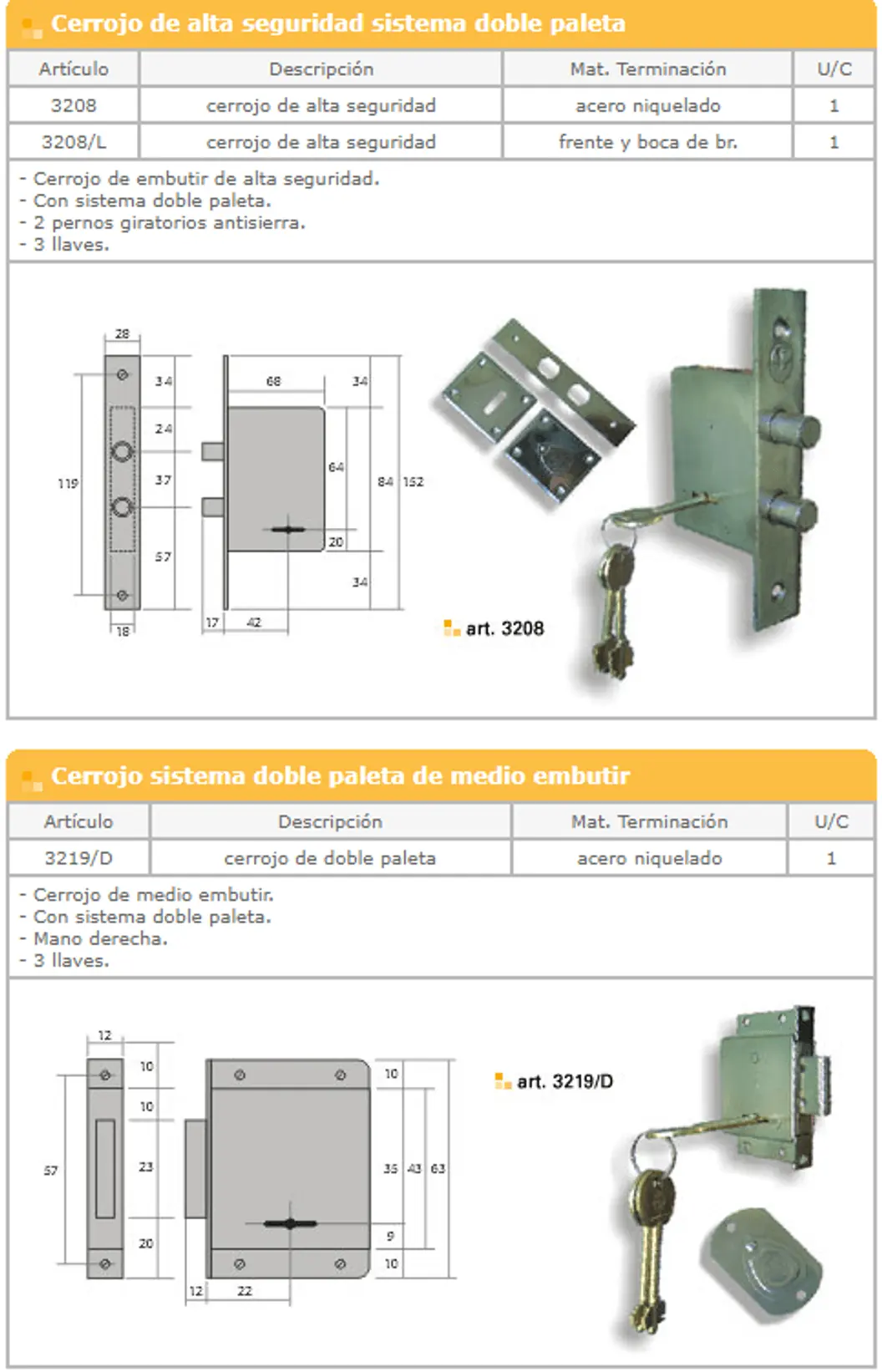 Cerrojo de alta seguridad sistema doble paleta

| Artículo | Descripción | Mat. Terminación | U/C |
|---|---|---|---|
| 3208 | cerrojo de alta seguridad | acero niquelado | 1 |
| 3208/L | cerrojo de alta seguridad | frente y boca de br. | 1 |

- Cerrojo de embutir de alta seguridad.
- Con sistema doble paleta.
- 2 pernos giratorios antisierra.
- 3 llaves.

28
34
24
37
57
119
18
68
34
64
84
152
20
34
17
42

art. 3208

Cerrojo sistema doble paleta de medio embutir

| Artículo | Descripción | Mat. Terminación | U/C |
|---|---|---|---|
| 3219/D | cerrojo de doble paleta | acero niquelado | 1 |

- Cerrojo de medio embutir.
- Con sistema doble paleta.
- Mano derecha.
- 3 llaves.

12
10
10
23
20
57
10
35
43
63
9
10
12
22

art. 3219/D